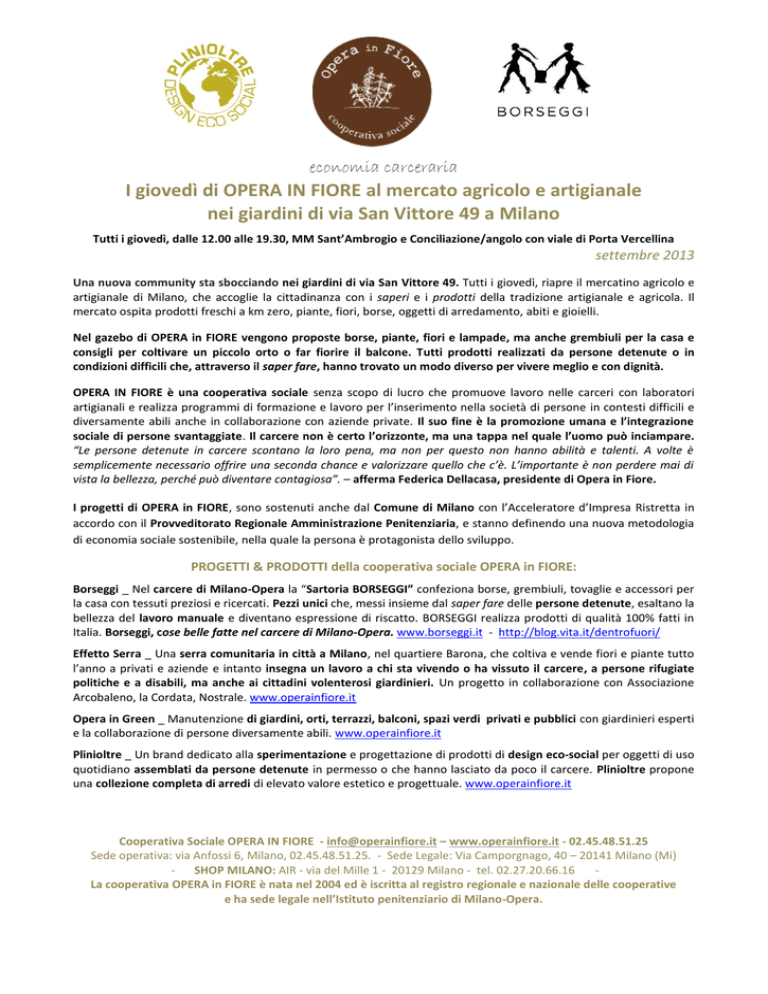 PLINIOLTRE DESIGN ECO SOCIAL

Opera in Fiore cooperativa sociale

BORSEGGI

economia carceraria

I giovedì di OPERA IN FIORE al mercato agricolo e artigianale nei giardini di via San Vittore 49 a Milano

Tutti i giovedì, dalle 12.00 alle 19.30, MM Sant'Ambrogio e Conciliazione/angolo con viale di Porta Vercellina

settembre 2013

Una nuova community sta sbocciando nei giardini di via San Vittore 49. Tutti i giovedì, riapre il mercatino agricolo e artigianale di Milano, che accoglie la cittadinanza con i saperi e i prodotti della tradizione artigianale e agricola. Il mercato ospita prodotti freschi a km zero, piante, fiori, borse, oggetti di arredamento, abiti e gioielli.

Nel gazebo di OPERA in FIORE vengono proposte borse, piante, fiori e lampade, ma anche grembiuli per la casa e consigli per coltivare un piccolo orto o far fiorire il balcone. Tutti prodotti realizzati da persone detenute o in condizioni difficili che, attraverso il saper fare, hanno trovato un modo diverso per vivere meglio e con dignità.

OPERA IN FIORE è una cooperativa sociale senza scopo di lucro che promuove lavoro nelle carceri con laboratori artigianali e realizza programmi di formazione e lavoro per l'inserimento nella società di persone in contesti difficili e diversamente abili anche in collaborazione con aziende private. Il suo fine è la promozione umana e l'integrazione sociale di persone svantaggiate. Il carcere non è certo l'orizzonte, ma una tappa nel quale l'uomo può inciampare. "Le persone detenute in carcere scontano la loro pena, ma non per questo non hanno abilità e talenti. A volte è semplicemente necessario offrire una seconda chance e valorizzare quello che c'è. L'importante è non perdere mai di vista la bellezza, perché può diventare contagiosa". – afferma Federica Dellacasa, presidente di Opera in Fiore.

I progetti di OPERA in FIORE, sono sostenuti anche dal Comune di Milano con l'Acceleratore d'Impresa Ristretta in accordo con il Provveditorato Regionale Amministrazione Penitenziaria, e stanno definendo una nuova metodologia di economia sociale sostenibile, nella quale la persona è protagonista dello sviluppo.

PROGETTI & PRODOTTI della cooperativa sociale OPERA in FIORE:

Borseggi _ Nel carcere di Milano-Opera la "Sartoria BORSEGGI" confeziona borse, grembiuli, tovaglie e accessori per la casa con tessuti preziosi e ricercati. Pezzi unici che, messi insieme dal saper fare delle persone detenute, esaltano la bellezza del lavoro manuale e diventano espressione di riscatto. BORSEGGI realizza prodotti di qualità 100% fatti in Italia. Borseggi, cose belle fatte nel carcere di Milano-Opera. www.borseggi.it - http://blog.vita.it/dentrofuori/

Effetto Serra _ Una serra comunitaria in città a Milano, nel quartiere Barona, che coltiva e vende fiori e piante tutto l'anno a privati e aziende e intanto insegna un lavoro a chi sta vivendo o ha vissuto il carcere, a persone rifugiate politiche e a disabili, ma anche ai cittadini volenterosi giardinieri. Un progetto in collaborazione con Associazione Arcobaleno, la Cordata, Nostrale. www.operainfiore.it

Opera in Green _ Manutenzione di giardini, orti, terrazzi, balconi, spazi verdi privati e pubblici con giardinieri esperti e la collaborazione di persone diversamente abili. www.operainfiore.it

Plinioltre _ Un brand dedicato alla sperimentazione e progettazione di prodotti di design eco-social per oggetti di uso quotidiano assemblati da persone detenute in permesso o che hanno lasciato da poco il carcere. Plinioltre propone una collezione completa di arredi di elevato valore estetico e progettuale. www.operainfiore.it

Cooperativa Sociale OPERA IN FIORE - info@operainfiore.it – www.operainfiore.it - 02.45.48.51.25
Sede operativa: via Anfossi 6, Milano, 02.45.48.51.25. - Sede Legale: Via Camporgnago, 40 – 20141 Milano (Mi)
- SHOP MILANO: AIR - via del Mille 1 - 20129 Milano - tel. 02.27.20.66.16 -
La cooperativa OPERA in FIORE è nata nel 2004 ed è iscritta al registro regionale e nazionale delle cooperative e ha sede legale nell'Istituto penitenziario di Milano-Opera.